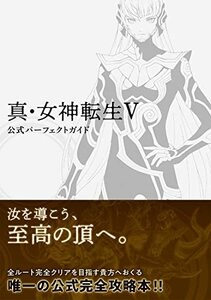 真・女神転生V
公式パーフェクトガイド

汝を導こう、
至高の頂へ。

全ルート完全クリアを目指す貴方へおくる
唯一の公式完全攻略本!!